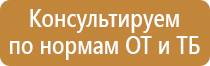 Консультируем по нормам ОТ и ТБ